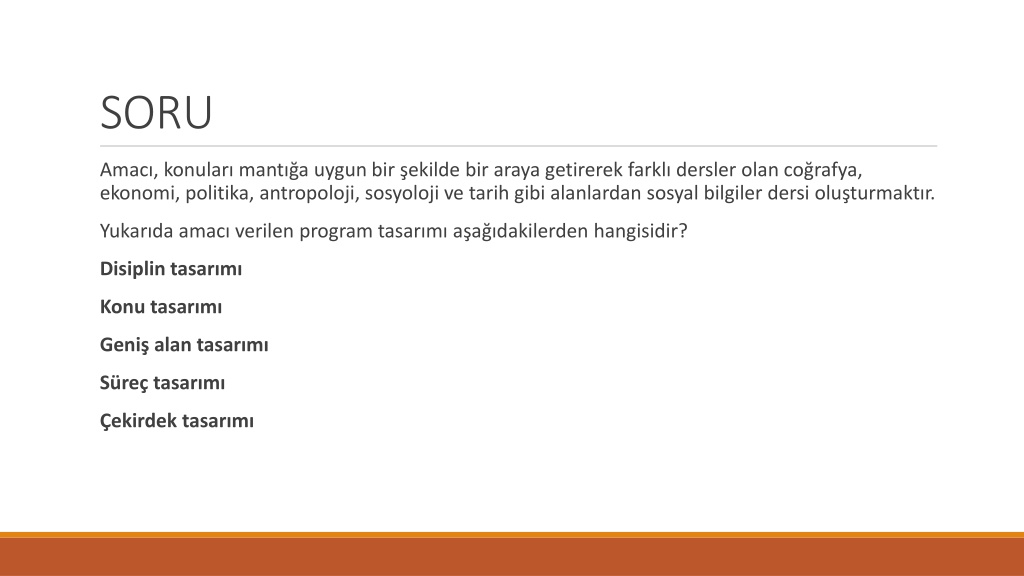 SORU

Amacı, konuları mantığa uygun bir şekilde bir araya getirerek farklı dersler olan coğrafya, ekonomi, politika, antropoloji, sosyoloji ve tarih gibi alanlardan sosyal bilgiler dersi oluşturmaktır.

Yukarıda amacı verilen program tasarımı aşağıdakilerden hangisidir?

Disiplin tasarımı

Konu tasarımı

Geniş alan tasarımı

Süreç tasarımı

Çekirdek tasarımı